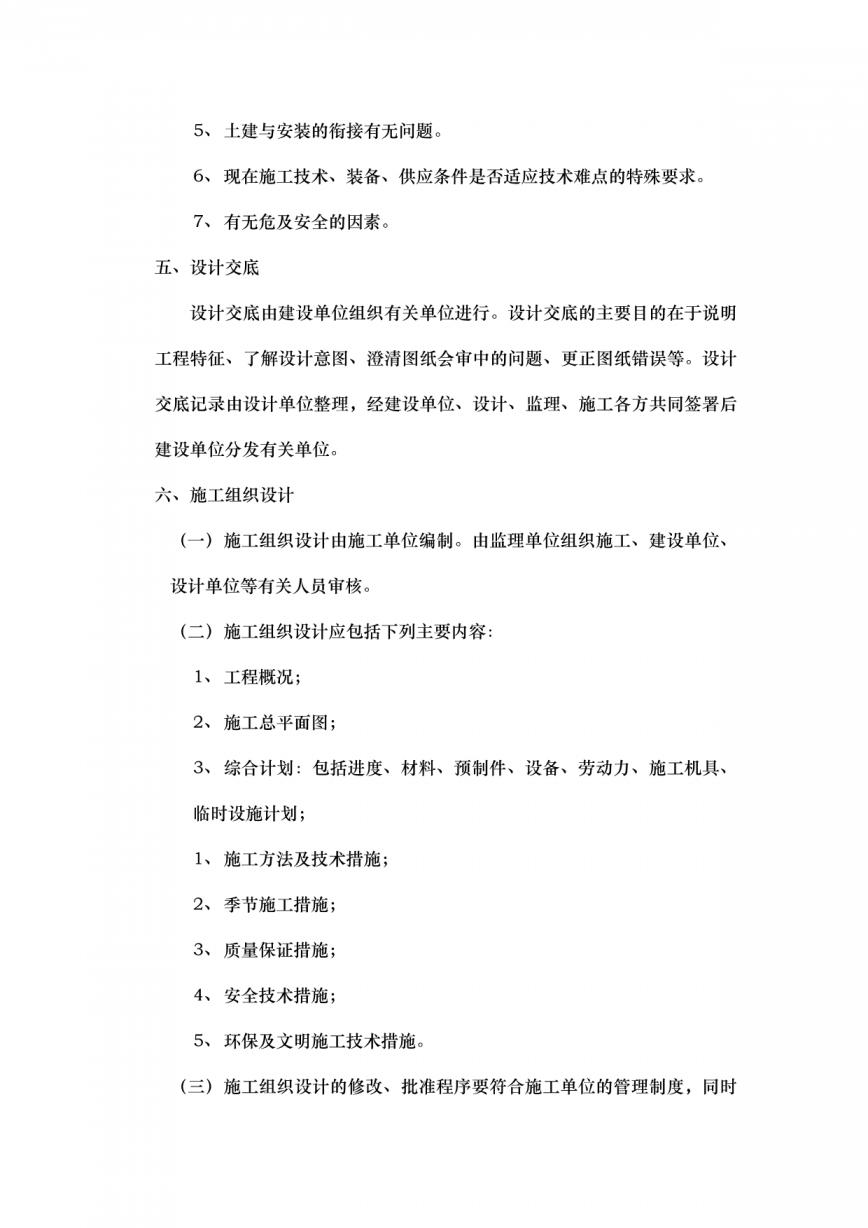 5、土建与安装的衔接有无问题。

6、现在施工技术、装备、供应条件是否适应技术难点的特殊要求。

7、有无危及安全的因素。

五、设计交底

设计交底由建设单位组织有关单位进行。设计交底的主要目的在于说明工程特征、了解设计意图、澄清图纸会审中的问题、更正图纸错误等。设计交底记录由设计单位整理，经建设单位、设计、监理、施工各方共同签署后建设单位分发有关单位。

六、施工组织设计

（一）施工组织设计由施工单位编制。由监理单位组织施工、建设单位、设计单位等有关人员审核。

（二）施工组织设计应包括下列主要内容：

1、工程概况；

2、施工总平面图；

3、综合计划：包括进度、材料、预制件、设备、劳动力、施工机具、临时设施计划；

1、施工方法及技术措施；

2、季节施工措施；

3、质量保证措施；

4、安全技术措施；

5、环保及文明施工技术措施。

（三）施工组织设计的修改、批准程序要符合施工单位的管理制度，同时